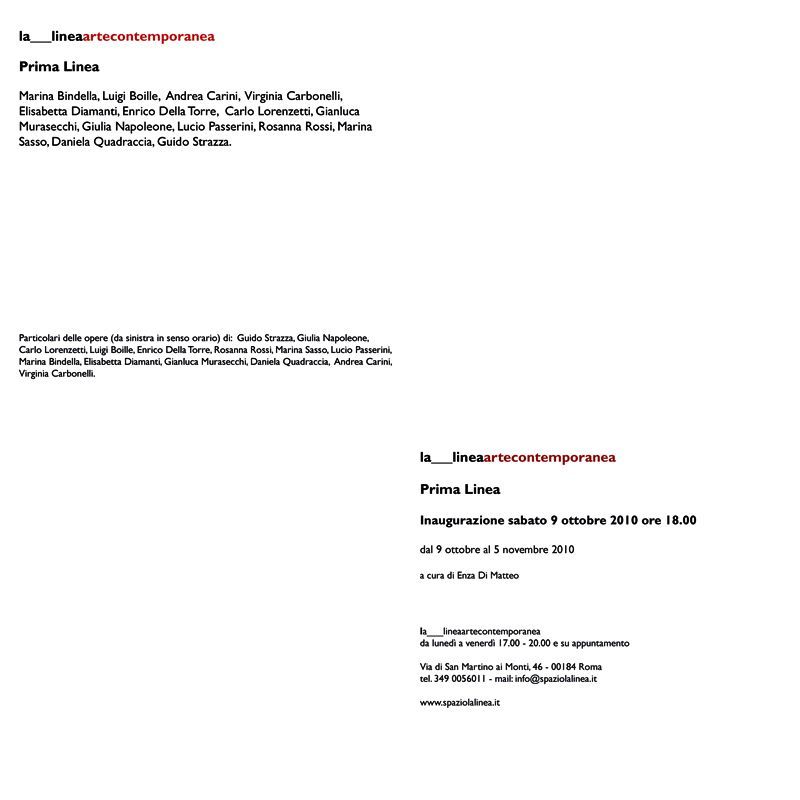 la___lineaartecontemporanea

Prima Linea

Marina Bindella, Luigi Boille, Andrea Carini, Virginia Carbonelli, Elisabetta Diamanti, Enrico Della Torre, Carlo Lorenzetti, Gianluca Murasecchi, Giulia Napoleone, Lucio Passerini, Rosanna Rossi, Marina Sasso, Daniela Quadraccia, Guido Strazza.

Particolari delle opere (da sinistra in senso orario) di: Guido Strazza, Giulia Napoleone, Carlo Lorenzetti, Luigi Boille, Enrico Della Torre, Rosanna Rossi, Marina Sasso, Lucio Passerini, Marina Bindella, Elisabetta Diamanti, Gianluca Murasecchi, Daniela Quadraccia, Andrea Carini, Virginia Carbonelli.

la___lineaartecontemporanea

Prima Linea

Inaugurazione sabato 9 ottobre 2010 ore 18.00

dal 9 ottobre al 5 novembre 2010

a cura di Enza Di Matteo

la___lineaartecontemporanea
da lunedì a venerdì 17.00 - 20.00 e su appuntamento

Via di San Martino ai Monti, 46 - 00184 Roma
tel. 349 0056011 - mail: info@spaziolalinea.it

www.spaziolalinea.it